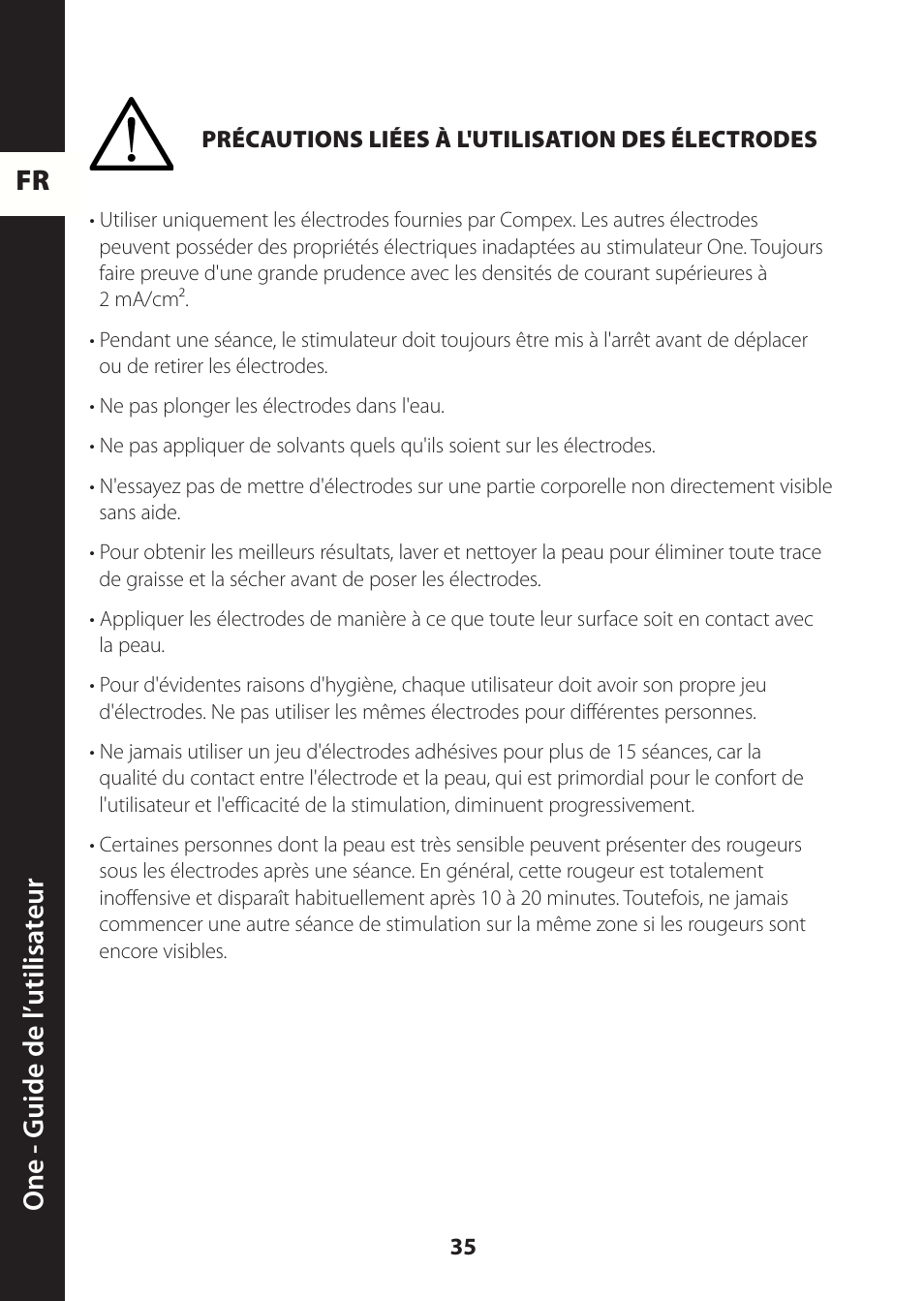 FR

PRÉCAUTIONS LIÉES À L'UTILISATION DES ÉLECTRODES

• Utiliser uniquement les électrodes fournies par Compex. Les autres électrodes peuvent posséder des propriétés électriques inadaptées au stimulateur One. Toujours faire preuve d'une grande prudence avec les densités de courant supérieures à 2 mA/cm$^2$.

• Pendant une séance, le stimulateur doit toujours être mis à l'arrêt avant de déplacer ou de retirer les électrodes.

• Ne pas plonger les électrodes dans l'eau.

• Ne pas appliquer de solvants quels qu'ils soient sur les électrodes.

• N'essayez pas de mettre d'électrodes sur une partie corporelle non directement visible sans aide.

• Pour obtenir les meilleurs résultats, laver et nettoyer la peau pour éliminer toute trace de graisse et la sécher avant de poser les électrodes.

• Appliquer les électrodes de manière à ce que toute leur surface soit en contact avec la peau.

• Pour d'évidentes raisons d'hygiène, chaque utilisateur doit avoir son propre jeu d'électrodes. Ne pas utiliser les mêmes électrodes pour différentes personnes.

• Ne jamais utiliser un jeu d'électrodes adhésives pour plus de 15 séances, car la qualité du contact entre l'électrode et la peau, qui est primordial pour le confort de l'utilisateur et l'efficacité de la stimulation, diminuent progressivement.

• Certaines personnes dont la peau est très sensible peuvent présenter des rougeurs sous les électrodes après une séance. En général, cette rougeur est totalement inoffensive et disparaît habituellement après 10 à 20 minutes. Toutefois, ne jamais commencer une autre séance de stimulation sur la même zone si les rougeurs sont encore visibles.

One - Guide de l'utilisateur

35